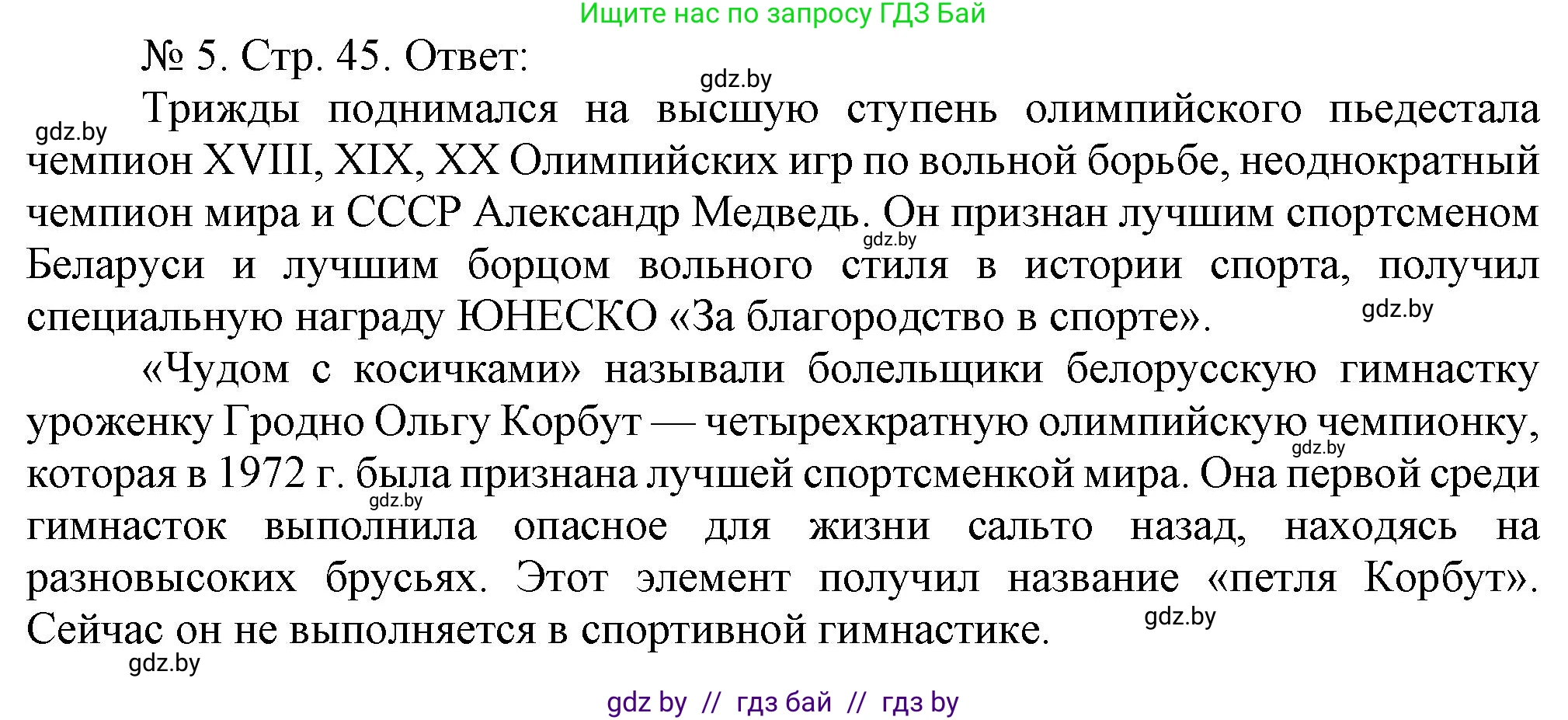 Ищите нас по запросу ГДЗ Бай

№ 5. Стр. 45. Ответ:

gdz.by

gdz.by

Трижды поднимался на высшую ступень олимпийского пьедестала чемпион XVIII, XIX, XX Олимпийских игр по вольной борьбе, неоднократный чемпион мира и СССР Александр Медведь. Он признан лучшим спортсменом Беларуси и лучшим борцом вольного стиля в истории спорта, получил специальную награду ЮНЕСКО «За благородство в спорте».

gdz.by

gdz.by

«Чудом с косичками» называли болельщики белорусскую гимнастку уроженку Гродно Ольгу Корбут — четырехкратную олимпийскую чемпионку, которая в 1972 г. была признана лучшей спортсменкой мира. Она первой среди гимнасток выполнила опасное для жизни сальто назад, находясь на разновысоких брусьях. Этот элемент получил название «петля Корбут». Сейчас он не выполняется в спортивной гимнастике.

gdz.by

gdz.by

gdz.by

gdz.by

gdz by // гдз бай // гдз by